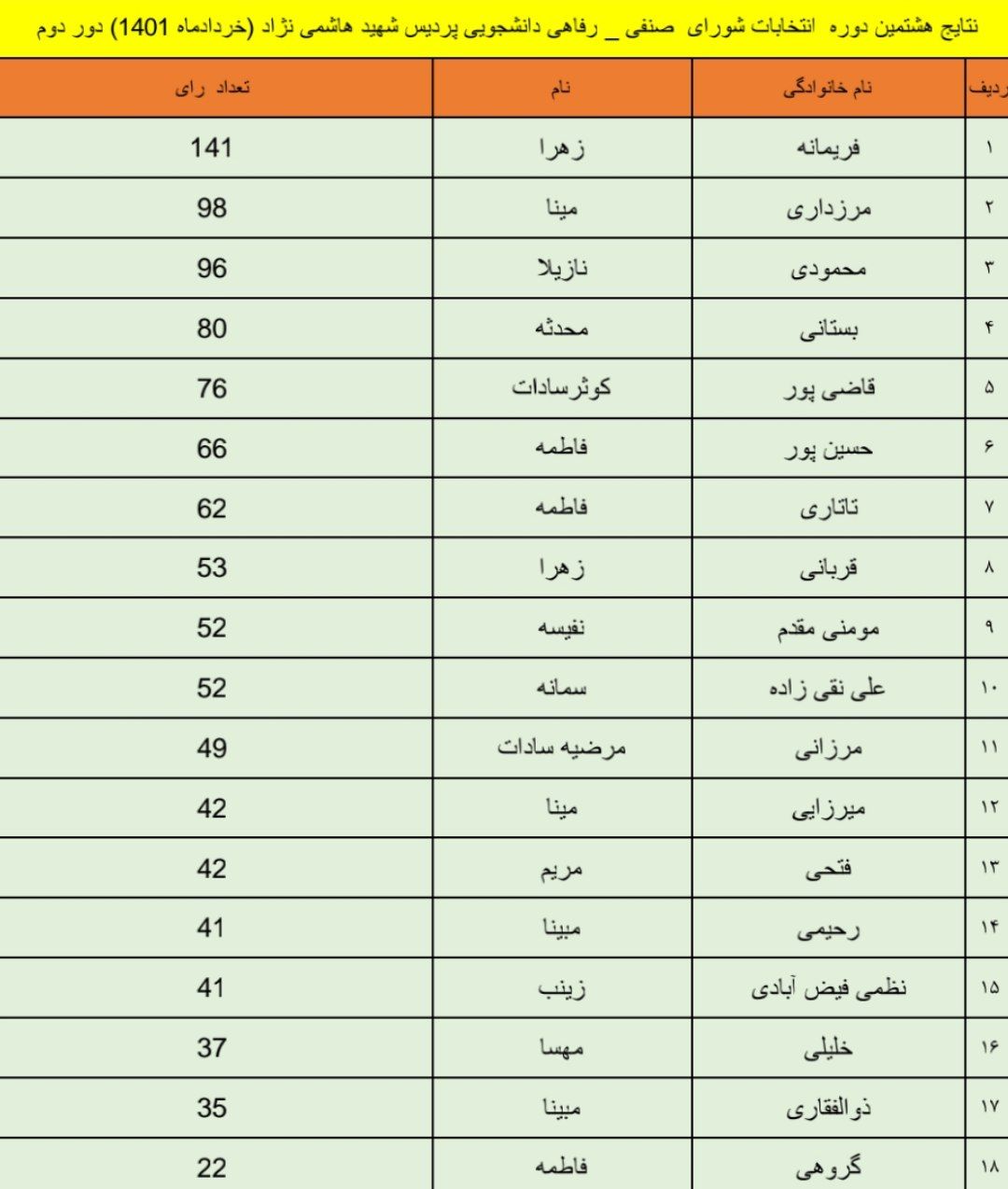 نتایج هشتمین دوره انتخابات شورای صنفی _ رفاهی دانشجویی پردیس شهید هاشمی نژاد (خردادماه 1401) دور دوم

| ردیف | نام خانوادگی | نام | تعداد رای |
|---|---|---|---|
| ۱ | فریمانه | زهرا | 141 |
| ۲ | مرزداری | مینا | 98 |
| ۳ | محمودی | نازیلا | 96 |
| ۴ | بستانی | محدثه | 80 |
| ۵ | قاضی پور | کوثرسادات | 76 |
| ۶ | حسین پور | فاطمه | 66 |
| ۷ | تاتاری | فاطمه | 62 |
| ۸ | قربانی | زهرا | 53 |
| ۹ | مومنی مقدم | نفیسه | 52 |
| ۱۰ | علی نقی زاده | سمانه | 52 |
| ۱۱ | مرزانی | مرضیه سادات | 49 |
| ۱۲ | میرزایی | مینا | 42 |
| ۱۳ | فتحی | مریم | 42 |
| ۱۴ | رحیمی | مبینا | 41 |
| ۱۵ | نظمی فیض آبادی | زینب | 41 |
| ۱۶ | خلیلی | مهسا | 37 |
| ۱۷ | ذوالفقاری | مبینا | 35 |
| ۱۸ | گروهی | فاطمه | 22 |